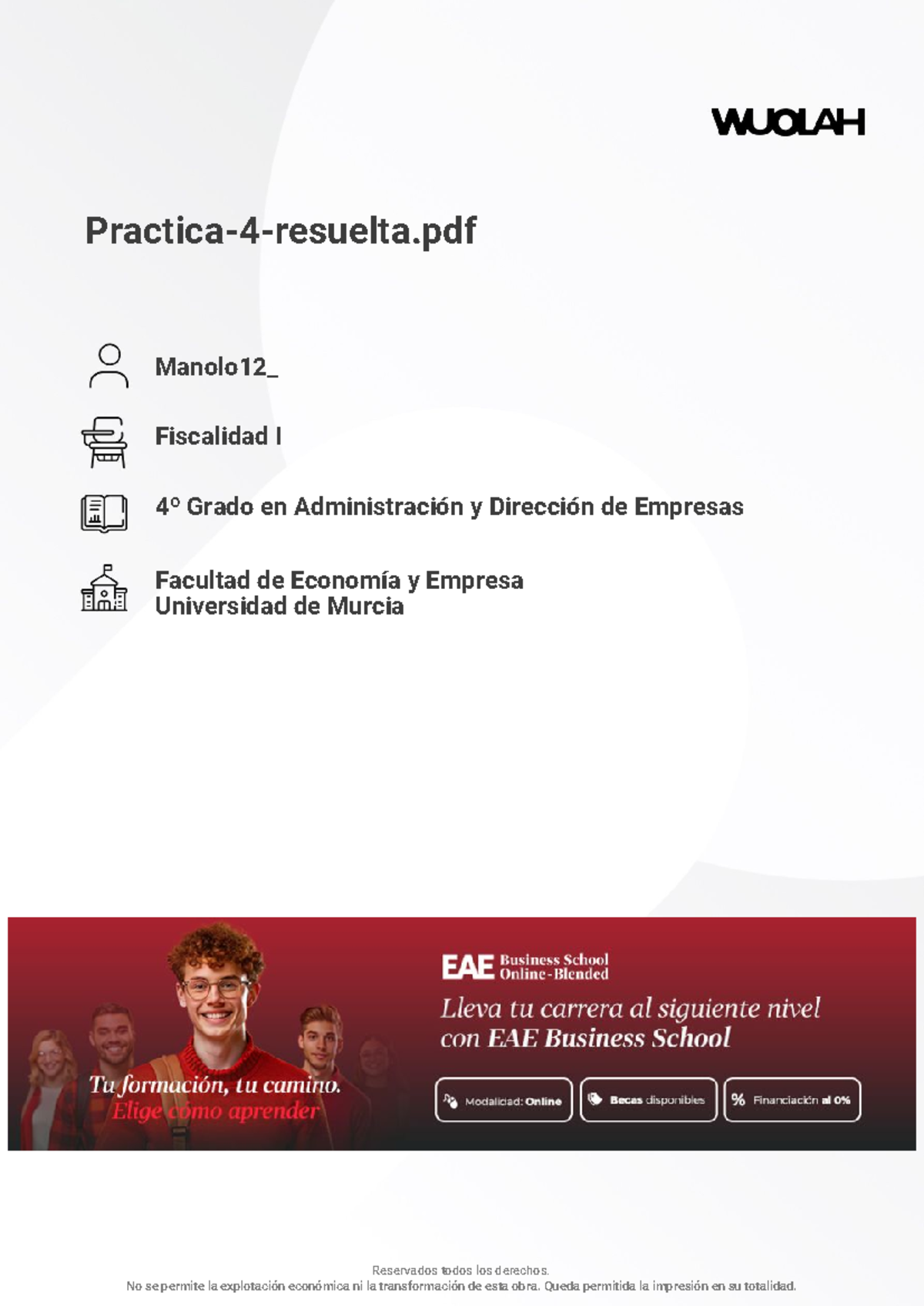 WUOLAH

Practica-4-resuelta.pdf

Manolo12_

Fiscalidad I

4º Grado en Administración y Dirección de Empresas

Facultad de Economía y Empresa
Universidad de Murcia

Tu formación, tu camino.
Elige cómo aprender

EAE Business School Online-Blended

Lleva tu carrera al siguiente nivel con EAE Business School

Modalidad: Online

Becas disponibles

% Financiación al 0%

Reservados todos los derechos.
No se permite la explotación económica ni la transformación de esta obra. Queda permitida la impresión en su totalidad.